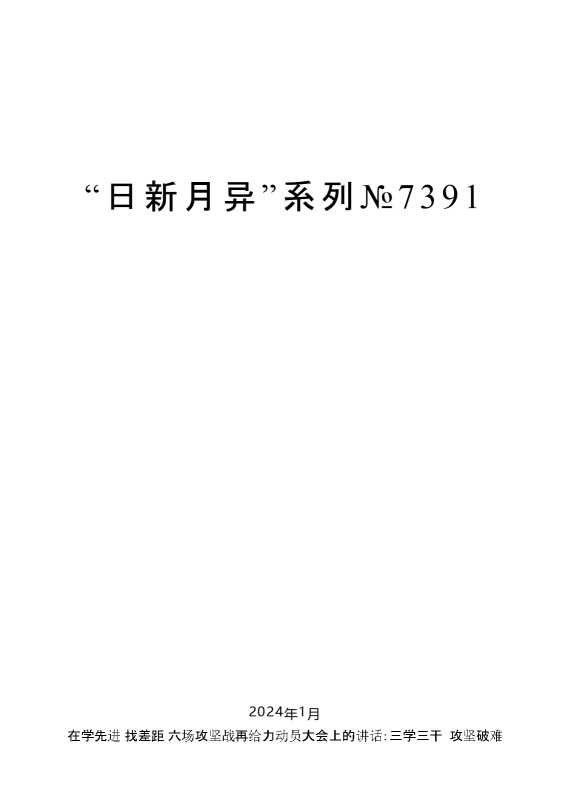 “日新月异”系列№7391

2024年1月

在学先进 找差距 六场攻坚战再给力动员大会上的讲话：三学三干 攻坚破难